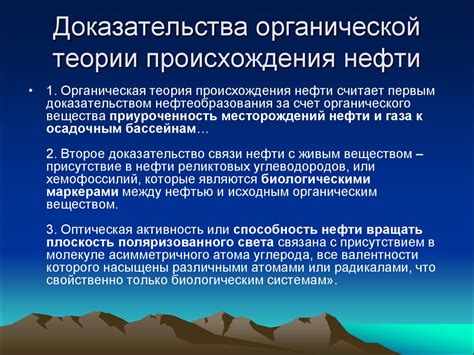 Доказательства органической теории происхождения нефти

• 1. Органическая теория происхождения нефти считает первым доказательством нефтеобразования за счет органического вещества приуроченность месторождений нефти и газа к осадочным бассейнам…

2. Второе доказательство связи нефти с живым веществом – присутствие в нефти реликтовых углеводородов, или хемофоссилий, которые являются биологическими маркерами между нефтью и исходным органическим веществом.

3. Оптическая активность или способность нефти вращать плоскость поляризованного света связана с присутствием в молекуле асимметричного атома углерода, все валентности которого насыщены различными атомами или радикалами, что свойственно только биологическим системам».